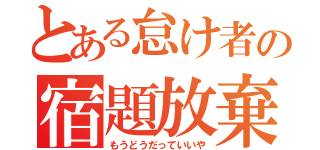 とある怠け者の
宿題放棄
もうどうだっていいや